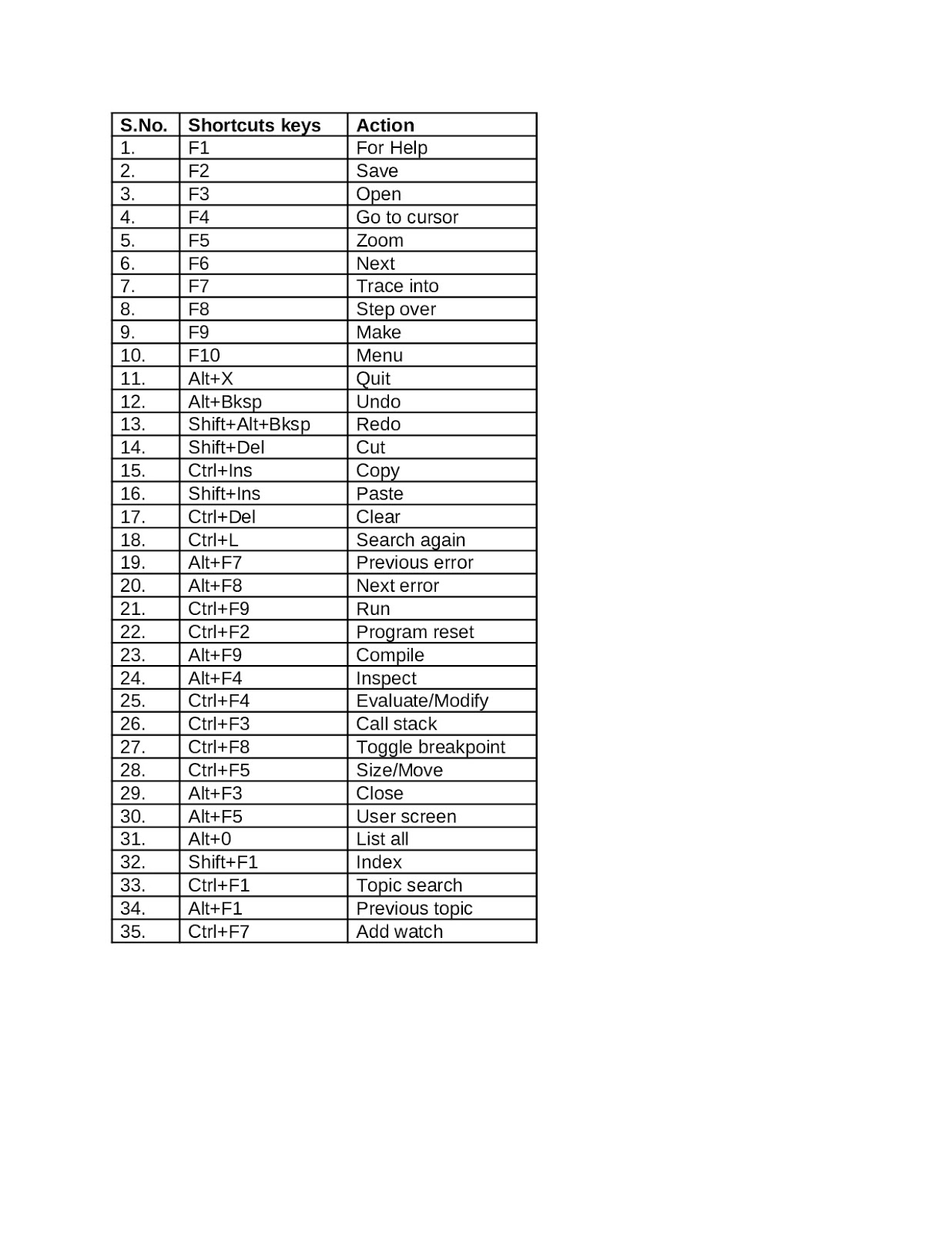 | S.No. | Shortcuts keys | Action |
|---|---|---|
| 1. | F1 | For Help |
| 2. | F2 | Save |
| 3. | F3 | Open |
| 4. | F4 | Go to cursor |
| 5. | F5 | Zoom |
| 6. | F6 | Next |
| 7. | F7 | Trace into |
| 8. | F8 | Step over |
| 9. | F9 | Make |
| 10. | F10 | Menu |
| 11. | Alt+X | Quit |
| 12. | Alt+Bksp | Undo |
| 13. | Shift+Alt+Bksp | Redo |
| 14. | Shift+Del | Cut |
| 15. | Ctrl+Ins | Copy |
| 16. | Shift+Ins | Paste |
| 17. | Ctrl+Del | Clear |
| 18. | Ctrl+L | Search again |
| 19. | Alt+F7 | Previous error |
| 20. | Alt+F8 | Next error |
| 21. | Ctrl+F9 | Run |
| 22. | Ctrl+F2 | Program reset |
| 23. | Alt+F9 | Compile |
| 24. | Alt+F4 | Inspect |
| 25. | Ctrl+F4 | Evaluate/Modify |
| 26. | Ctrl+F3 | Call stack |
| 27. | Ctrl+F8 | Toggle breakpoint |
| 28. | Ctrl+F5 | Size/Move |
| 29. | Alt+F3 | Close |
| 30. | Alt+F5 | User screen |
| 31. | Alt+0 | List all |
| 32. | Shift+F1 | Index |
| 33. | Ctrl+F1 | Topic search |
| 34. | Alt+F1 | Previous topic |
| 35. | Ctrl+F7 | Add watch |